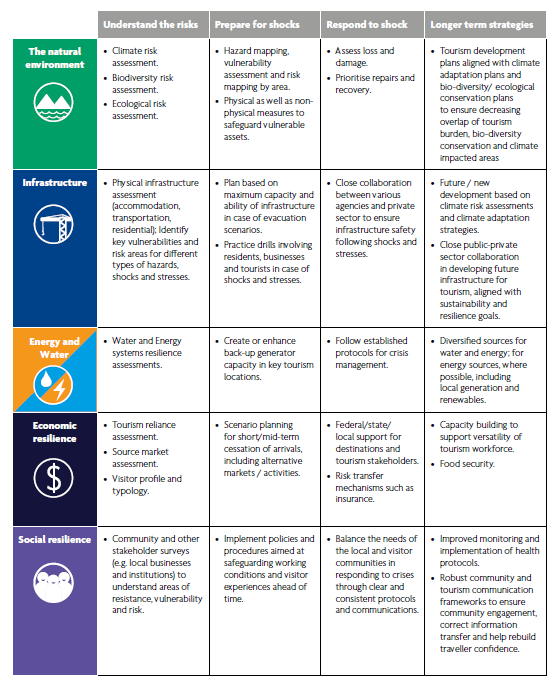 | | Understand the risks | Prepare for shocks | Respond to shock | Longer term strategies |
|---|---|---|---|---|
| The natural environment | • Climate risk assessment. • Biodiversity risk assessment. • Ecological risk assessment. | • Hazard mapping, vulnerability assessment and risk mapping by area. • Physical as well as non-physical measures to safeguard vulnerable assets. | • Assess loss and damage. • Prioritise repairs and recovery. | • Tourism development plans aligned with climate adaptation plans and bio-diversity/ ecological conservation plans to ensure decreasing overlap of tourism burden, bio-diversity conservation and climate impacted areas |
| Infrastructure | • Physical infrastructure assessment (accommodation, transportation, residential); Identify key vulnerabilities and risk areas for different types of hazards, shocks and stresses. | • Plan based on maximum capacity and ability of infrastructure in case of evacuation scenarios. • Practice drills involving residents, businesses and tourists in case of shocks and stresses. | • Close collaboration between various agencies and private sector to ensure infrastructure safety following shocks and stresses. | • Future / new development based on climate risk assessments and climate adaptation strategies. • Close public-private sector collaboration in developing future infrastructure for tourism, aligned with sustainability and resilience goals. |
| Energy and Water | • Water and Energy systems resilience assessments. | • Create or enhance back-up generator capacity in key tourism locations. | • Follow established protocols for crisis management. | • Diversified sources for water and energy; for energy sources, where possible, including local generation and renewables. |
| Economic resilience | • Tourism reliance assessment. • Source market assessment. • Visitor profile and typology. | • Scenario planning for short/mid-term cessation of arrivals, including alternative markets / activities. | • Federal/state/ local support for destinations and tourism stakeholders. • Risk transfer mechanisms such as insurance. | • Capacity building to support versatility of tourism workforce. • Food security. |
| Social resilience | • Community and other stakeholder surveys (e.g. local businesses and institutions) to understand areas of resistance, vulnerability and risk. | • Implement policies and procedures aimed at safeguarding working conditions and visitor experiences ahead of time. | • Balance the needs of the local and visitor communities in responding to crises through clear and consistent protocols and communications. | • Improved monitoring and implementation of health protocols. • Robust community and tourism communication frameworks to ensure community engagement, correct information transfer and help rebuild traveller confidence. |